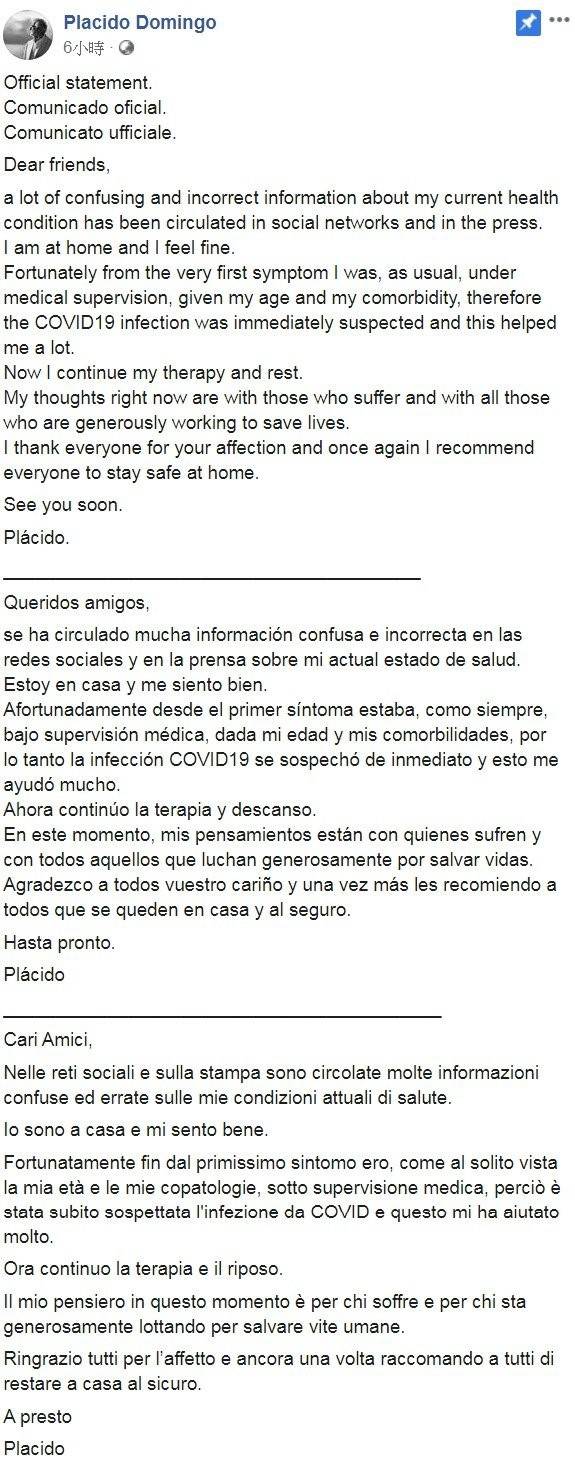 Placido Domingo
6小時 ·

Official statement.
Comunicado oficial.
Comunicato ufficiale.

Dear friends,

a lot of confusing and incorrect information about my current health condition has been circulated in social networks and in the press.
I am at home and I feel fine.
Fortunately from the very first symptom I was, as usual, under medical supervision, given my age and my comorbidity, therefore the COVID19 infection was immediately suspected and this helped me a lot.
Now I continue my therapy and rest.
My thoughts right now are with those who suffer and with all those who are generously working to save lives.
I thank everyone for your affection and once again I recommend everyone to stay safe at home.

See you soon.

Plácido.

Queridos amigos,

se ha circulado mucha información confusa e incorrecta en las redes sociales y en la prensa sobre mi actual estado de salud.
Estoy en casa y me siento bien.
Afortunadamente desde el primer síntoma estaba, como siempre, bajo supervisión médica, dada mi edad y mis comorbilidades, por lo tanto la infección COVID19 se sospechó de inmediato y esto me ayudó mucho.
Ahora continúo la terapia y descanso.
En este momento, mis pensamientos están con quienes sufren y con todos aquellos que luchan generosamente por salvar vidas.
Agradezco a todos vuestro cariño y una vez más les recomiendo a todos que se queden en casa y al seguro.

Hasta pronto.

Plácido

Cari Amici,

Nelle reti sociali e sulla stampa sono circolate molte informazioni confuse ed errate sulle mie condizioni attuali di salute.

Io sono a casa e mi sento bene.

Fortunatamente fin dal primissimo sintomo ero, come al solito vista la mia età e le mie copatologie, sotto supervisione medica, perciò è stata subito sospettata l'infezione da COVID e questo mi ha aiutato molto.

Ora continuo la terapia e il riposo.

Il mio pensiero in questo momento è per chi soffre e per chi sta generosamente lottando per salvare vite umane.

Ringrazio tutti per l'affetto e ancora una volta raccomando a tutti di restare a casa al sicuro.

A presto

Placido